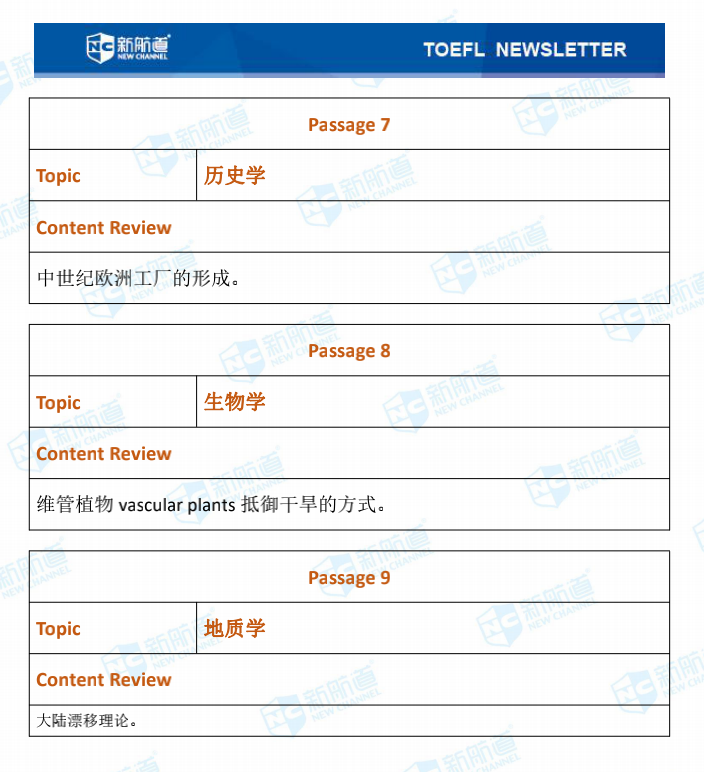 NC 新航道 NEW CHANNEL

TOEFL NEWSLETTER

| Passage 7 | |
|---|---|
| Topic | 历史学 |
| Content Review | |
| 中世纪欧洲工厂的形成。 | |

| Passage 8 | |
|---|---|
| Topic | 生物学 |
| Content Review | |
| 维管植物 vascular plants 抵御干旱的方式。 | |

| Passage 9 | |
|---|---|
| Topic | 地质学 |
| Content Review | |
| 大陆漂移理论。 | |